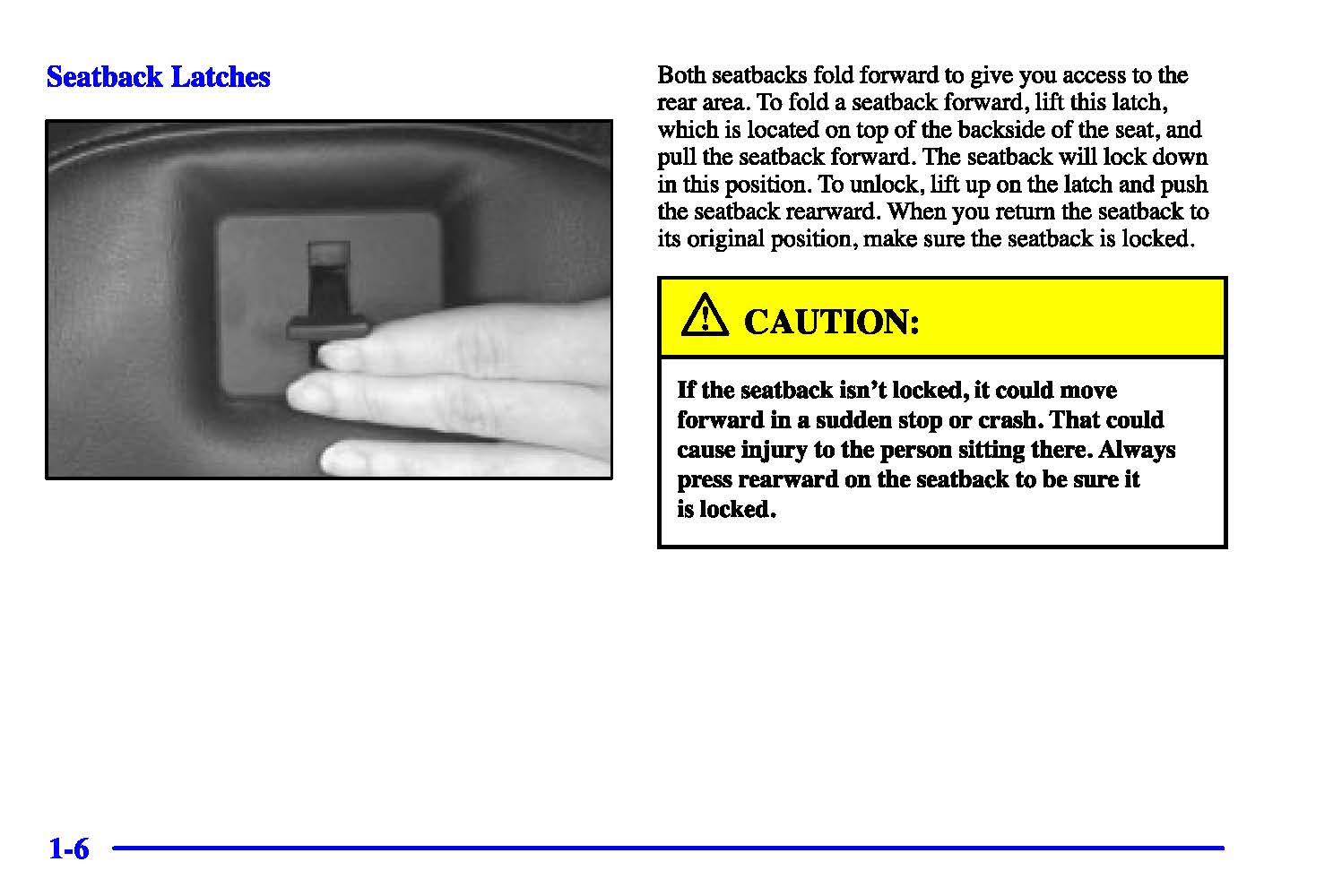 Seatback Latches

Both seatbacks fold forward to give you access to the rear area. To fold a seatback forward, lift this latch, which is located on top of the backside of the seat, and pull the seatback forward. The seatback will lock down in this position. To unlock, lift up on the latch and push the seatback rearward. When you return the seatback to its original position, make sure the seatback is locked.

CAUTION:

If the seatback isn't locked, it could move forward in a sudden stop or crash. That could cause injury to the person sitting there. Always press rearward on the seatback to be sure it is locked.

1-6